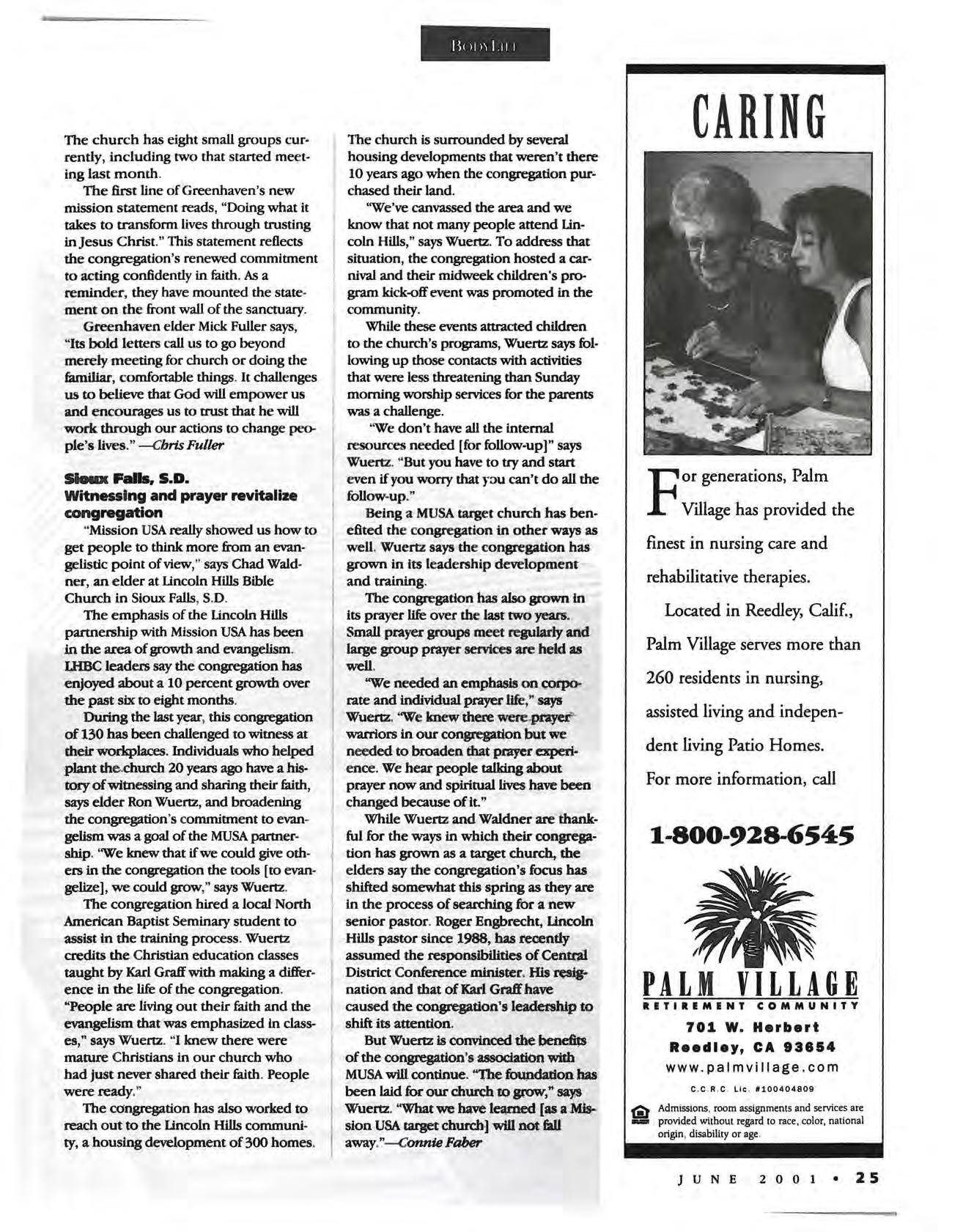 BODYLIFE

The church has eight small groups currently, including two that started meeting last month.

The first line of Greenhaven's new mission statement reads, "Doing what it takes to transform lives through trusting in Jesus Christ." This statement reflects the congregation's renewed commitment to acting confidently in faith. As a reminder, they have mounted the statement on the front wall of the sanctuary.

Greenhaven elder Mick Fuller says, "Its bold letters call us to go beyond merely meeting for church or doing the familiar, comfortable things. It challenges us to believe that God will empower us and encourages us to trust that he will work through our actions to change people's lives." —Chris Fuller

Sioux Falls, S.D.
Witnessing and prayer revitalize congregation

"Mission USA really showed us how to get people to think more from an evangelistic point of view," says Chad Waldner, an elder at Lincoln Hills Bible Church in Sioux Falls, S.D.

The emphasis of the Lincoln Hills partnership with Mission USA has been in the area of growth and evangelism. LHBC leaders say the congregation has enjoyed about a 10 percent growth over the past six to eight months.

During the last year, this congregation of 130 has been challenged to witness at their workplaces. Individuals who helped plant the church 20 years ago have a history of witnessing and sharing their faith, says elder Ron Wuertz, and broadening the congregation's commitment to evangelism was a goal of the MUSA partnership. "We knew that if we could give others in the congregation the tools [to evangelize], we could grow," says Wuertz.

The congregation hired a local North American Baptist Seminary student to assist in the training process. Wuertz credits the Christian education classes taught by Karl Graff with making a difference in the life of the congregation. "People are living out their faith and the evangelism that was emphasized in classes," says Wuertz. "I knew there were mature Christians in our church who had just never shared their faith. People were ready."

The congregation has also worked to reach out to the Lincoln Hills community, a housing development of 300 homes.

The church is surrounded by several housing developments that weren't there 10 years ago when the congregation purchased their land.

"We've canvassed the area and we know that not many people attend Lincoln Hills," says Wuertz. To address that situation, the congregation hosted a carnival and their midweek children's program kick-off event was promoted in the community.

While these events attracted children to the church's programs, Wuertz says following up those contacts with activities that were less threatening than Sunday morning worship services for the parents was a challenge.

"We don't have all the internal resources needed [for follow-up]" says Wuertz. "But you have to try and start even if you worry that you can't do all the follow-up."

Being a MUSA target church has benefited the congregation in other ways as well. Wuertz says the congregation has grown in its leadership development and training.

The congregation has also grown in its prayer life over the last two years. Small prayer groups meet regularly and large group prayer services are held as well.

"We needed an emphasis on corporate and individual prayer life," says Wuertz. "We knew there were prayer warriors in our congregation but we needed to broaden that prayer experience. We hear people talking about prayer now and spiritual lives have been changed because of it."

While Wuertz and Waldner are thankful for the ways in which their congregation has grown as a target church, the elders say the congregation's focus has shifted somewhat this spring as they are in the process of searching for a new senior pastor. Roger Engbrecht, Lincoln Hills pastor since 1988, has recently assumed the responsibilities of Central District Conference minister. His resignation and that of Karl Graff have caused the congregation's leadership to shift its attention.

But Wuertz is convinced the benefits of the congregation's association with MUSA will continue. "The foundation has been laid for our church to grow," says Wuertz. "What we have learned [as a Mission USA target church] will not fall away."—Connie Faber

CARING

For generations, Palm Village has provided the finest in nursing care and rehabilitative therapies.

Located in Reedley, Calif., Palm Village serves more than 260 residents in nursing, assisted living and independent living Patio Homes.

For more information, call

1-800-928-6545

PALM VILLAGE
RETIREMENT COMMUNITY
701 W. Herbert
Reedley, CA 93654
www.palmvillage.com
C.C.R.C. Lic. #100404809

Admissions, room assignments and services are provided without regard to race, color, national origin, disability or age.

JUNE 2001 • 25